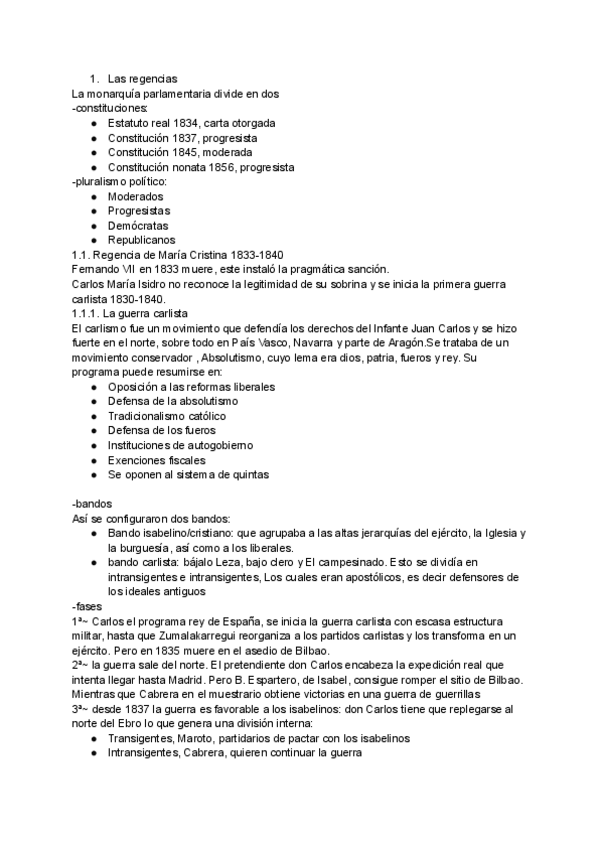 1. Las regencias
La monarquía parlamentaria divide en dos
-constituciones:
● Estatuto real 1834, carta otorgada
● Constitución 1837, progresista
● Constitución 1845, moderada
● Constitución nonata 1856, progresista
-pluralismo político:
● Moderados
● Progresistas
● Demócratas
● Republicanos
1.1. Regencia de María Cristina 1833-1840
Fernando VII en 1833 muere, este instaló la pragmática sanción.
Carlos María Isidro no reconoce la legitimidad de su sobrina y se inicia la primera guerra carlista 1830-1840.
1.1.1. La guerra carlista
El carlismo fue un movimiento que defendía los derechos del Infante Juan Carlos y se hizo fuerte en el norte, sobre todo en País Vasco, Navarra y parte de Aragón.Se trataba de un movimiento conservador , Absolutismo, cuyo lema era dios, patria, fueros y rey. Su programa puede resumirse en:
● Oposición a las reformas liberales
● Defensa de la absolutismo
● Tradicionalismo católico
● Defensa de los fueros
● Instituciones de autogobierno
● Exenciones fiscales
● Se oponen al sistema de quintas

-bandos
Así se configuraron dos bandos:
● Bando isabelino/cristiano: que agrupaba a las altas jerarquías del ejército, la Iglesia y la burguesía, así como a los liberales.
● bando carlista: bájalo Leza, bajo clero y El campesinado. Esto se dividía en intransigentes e intransigentes, Los cuales eran apostólicos, es decir defensores de los ideales antiguos
-fases
1ª~ Carlos el programa rey de España, se inicia la guerra carlista con escasa estructura militar, hasta que Zumalakarregui reorganiza a los partidos carlistas y los transforma en un ejército. Pero en 1835 muere en el asedio de Bilbao.
2ª~ la guerra sale del norte. El pretendiente don Carlos encabeza la expedición real que intenta llegar hasta Madrid. Pero B. Espartero, de Isabel, consigue romper el sitio de Bilbao. Mientras que Cabrera en el muestrario obtiene victorias en una guerra de guerrillas
3ª~ desde 1837 la guerra es favorable a los isabelinos: don Carlos tiene que replegarse al norte del Ebro lo que genera una división interna:
● Transigentes, Maroto, partidarios de pactar con los isabelinos
● Intransigentes, Cabrera, quieren continuar la guerra